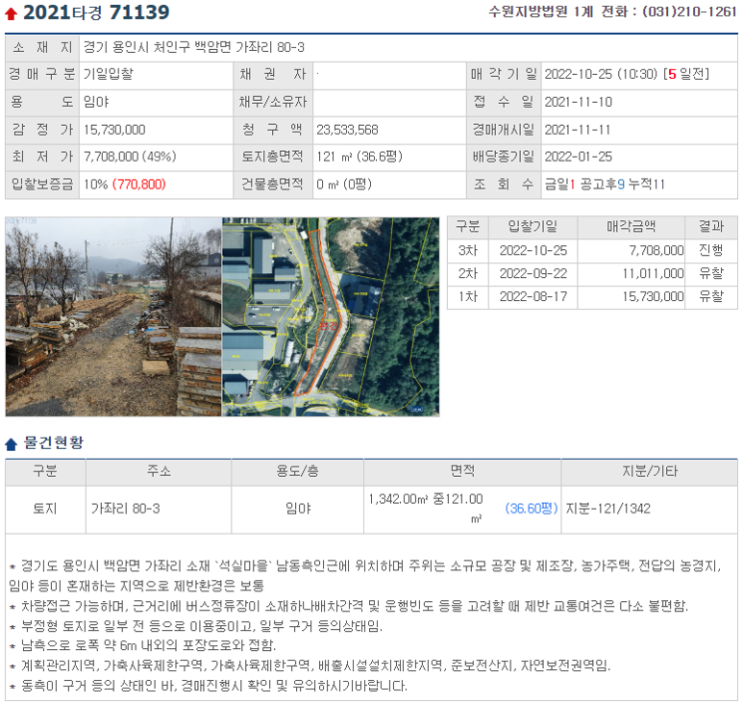 2021타경 71139

수원지방법원 1계 전화 : (031)210-1261

| 소 재 지 | 경기 용인시 처인구 백암면 가좌리 80-3 | | | | |
|---|---|---|---|---|---|
| 경 매 구 분 | 기일입찰 | 채 권 자 | · | 매 각 기 일 | 2022-10-25 (10:30) [5 일전] |
| 용 도 | 임야 | 채무/소유자 | | 접 수 일 | 2021-11-10 |
| 감 정 가 | 15,730,000 | 청 구 액 | 23,533,568 | 경매개시일 | 2021-11-11 |
| 최 저 가 | 7,708,000 (49%) | 토지총면적 | 121 ㎡ (36.6평) | 배당종기일 | 2022-01-25 |
| 입찰보증금 | 10% (770,800) | 건물총면적 | 0 ㎡ (0평) | 조 회 수 | 금일1 공고후9 누적11 |

| 구분 | 입찰기일 | 매각금액 | 결과 |
|---|---|---|---|
| 3차 | 2022-10-25 | 7,708,000 | 진행 |
| 2차 | 2022-09-22 | 11,011,000 | 유찰 |
| 1차 | 2022-08-17 | 15,730,000 | 유찰 |

물건현황

| 구분 | 주소 | 용도/층 | 면적 | 지분/기타 |
|---|---|---|---|---|
| 토지 | 가좌리 80-3 | 임야 | 1,342.00㎡ 중121.00㎡ (36.60평) | 지분-121/1342 |

* 경기도 용인시 백암면 가좌리 소재 `석실마을` 남동측인근에 위치하며 주위는 소규모 공장 및 제조장, 농가주택, 전답의 농경지, 임야 등이 혼재하는 지역으로 제반환경은 보통
* 차량접근 가능하며, 근거리에 버스정류장이 소재하나배차간격 및 운행빈도 등을 고려할 때 제반 교통여건은 다소 불편함.
* 부정형 토지로 일부 전 등으로 이용중이고, 일부 구거 등의상태임.
* 남측으로 로폭 약 6m 내외의 포장도로와 접함.
* 계획관리지역, 가축사육제한구역, 가축사육제한구역, 배출시설설치제한지역, 준보전산지, 자연보전권역임.
* 동측이 구거 등의 상태인 바, 경매진행시 확인 및 유의하시기바랍니다.